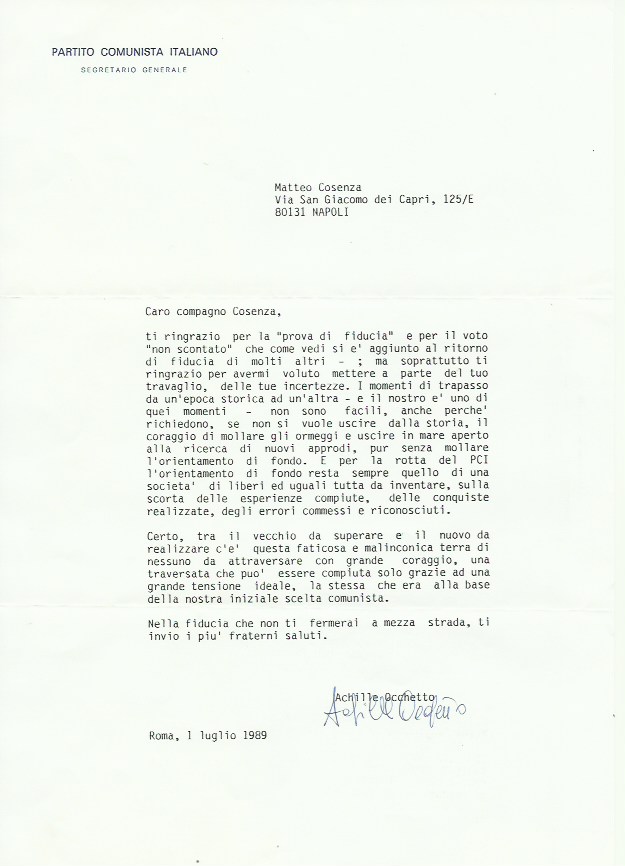 PARTITO COMUNISTA ITALIANO
SEGRETARIO GENERALE

Matteo Cosenza
Via San Giacomo dei Capri, 125/E
80131 NAPOLI

Caro compagno Cosenza,

ti ringrazio per la "prova di fiducia" e per il voto "non scontato" che come vedi si e' aggiunto al ritorno di fiducia di molti altri - ; ma soprattutto ti ringrazio per avermi voluto mettere a parte del tuo travaglio, delle tue incertezze. I momenti di trapasso da un'epoca storica ad un'altra - e il nostro e' uno di quei momenti - non sono facili, anche perche' richiedono, se non si vuole uscire dalla storia, il coraggio di mollare gli ormeggi e uscire in mare aperto alla ricerca di nuovi approdi, pur senza mollare l'orientamento di fondo. E per la rotta del PCI l'orientamento di fondo resta sempre quello di una societa' di liberi ed uguali tutta da inventare, sulla scorta delle esperienze compiute, delle conquiste realizzate, degli errori commessi e riconosciuti.

Certo, tra il vecchio da superare e il nuovo da realizzare c'e' questa faticosa e malinconica terra di nessuno da attraversare con grande coraggio, una traversata che puo' essere compiuta solo grazie ad una grande tensione ideale, la stessa che era alla base della nostra iniziale scelta comunista.

Nella fiducia che non ti fermerai a mezza strada, ti invio i piu' fraterni saluti.

Achille Occhetto
Achille Occhetto

Roma, 1 luglio 1989